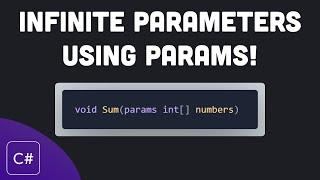 INFINITE PARAMETERS USING PARAMS!

void Sum(params int[] numbers)

C#